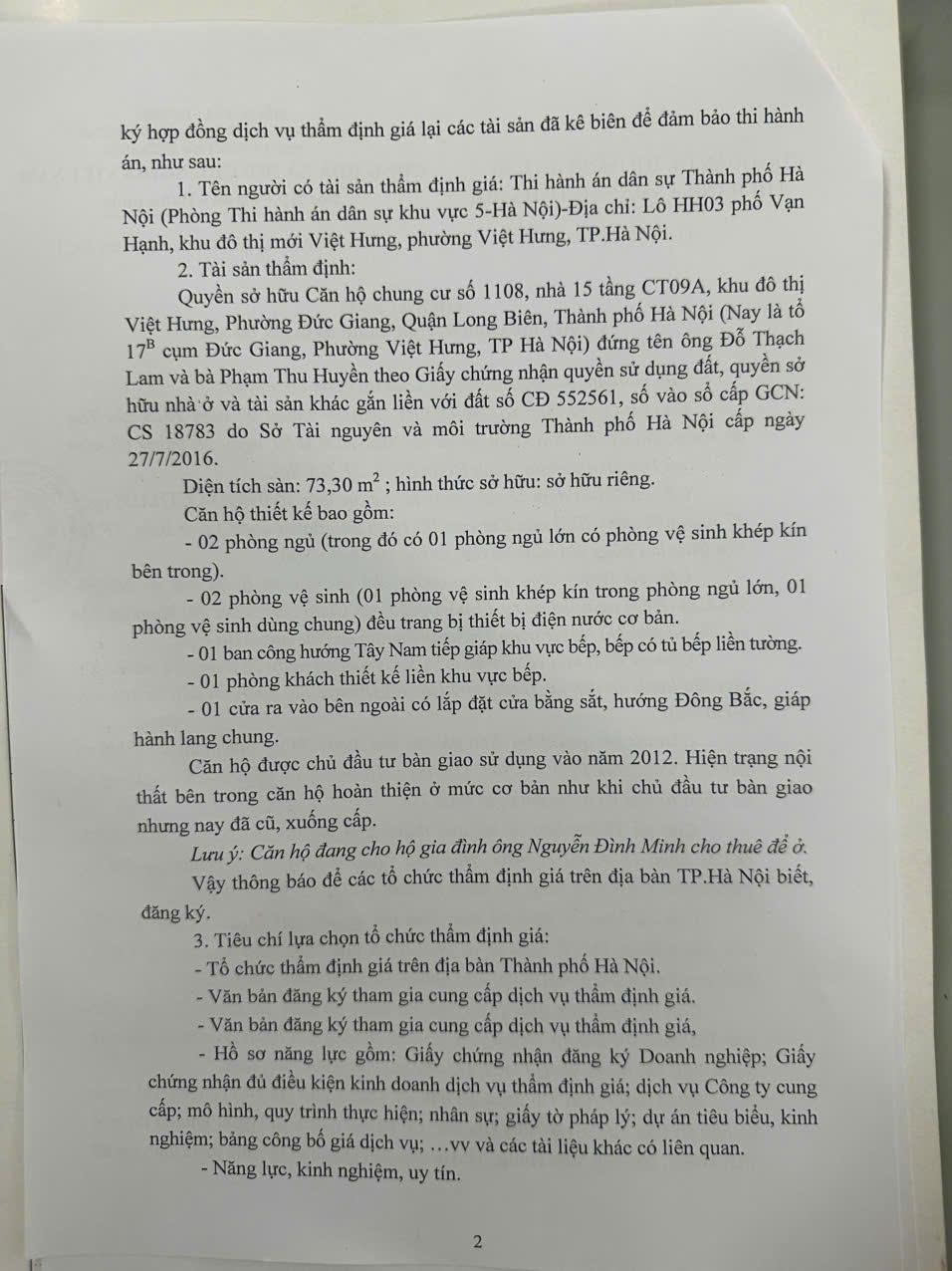 ký hợp đồng dịch vụ thẩm định giá lại các tài sản đã kê biên để đảm bảo thi hành án, như sau:

1. Tên người có tài sản thẩm định giá: Thi hành án dân sự Thành phố Hà Nội (Phòng Thi hành án dân sự khu vực 5-Hà Nội)-Địa chỉ: Lô HH03 phố Vạn Hạnh, khu đô thị mới Việt Hưng, phường Việt Hưng, TP.Hà Nội.

2. Tài sản thẩm định:

Quyền sở hữu Căn hộ chung cư số 1108, nhà 15 tầng CT09A, khu đô thị Việt Hưng, Phường Đức Giang, Quận Long Biên, Thành phố Hà Nội (Nay là tổ $17^B$ cụm Đức Giang, Phường Việt Hưng, TP Hà Nội) đứng tên ông Đỗ Thạch Lam và bà Phạm Thu Huyền theo Giấy chứng nhận quyền sử dụng đất, quyền sở hữu nhà ở và tài sản khác gắn liền với đất số CĐ 552561, số vào sổ cấp GCN: CS 18783 do Sở Tài nguyên và môi trường Thành phố Hà Nội cấp ngày 27/7/2016.

Diện tích sàn: 73,30 $m^2$ ; hình thức sở hữu: sở hữu riêng.

Căn hộ thiết kế bao gồm:

- 02 phòng ngủ (trong đó có 01 phòng ngủ lớn có phòng vệ sinh khép kín bên trong).

- 02 phòng vệ sinh (01 phòng vệ sinh khép kín trong phòng ngủ lớn, 01 phòng vệ sinh dùng chung) đều trang bị thiết bị điện nước cơ bản.

- 01 ban công hướng Tây Nam tiếp giáp khu vực bếp, bếp có tủ bếp liền tường.

- 01 phòng khách thiết kế liền khu vực bếp.

- 01 cửa ra vào bên ngoài có lắp đặt cửa bằng sắt, hướng Đông Bắc, giáp hành lang chung.

Căn hộ được chủ đầu tư bàn giao sử dụng vào năm 2012. Hiện trạng nội thất bên trong căn hộ hoàn thiện ở mức cơ bản như khi chủ đầu tư bàn giao nhưng nay đã cũ, xuống cấp.

Lưu ý: Căn hộ đang cho hộ gia đình ông Nguyễn Đình Minh cho thuê để ở.

Vậy thông báo để các tổ chức thẩm định giá trên địa bàn TP.Hà Nội biết, đăng ký.

3. Tiêu chí lựa chọn tổ chức thẩm định giá:

- Tổ chức thẩm định giá trên địa bàn Thành phố Hà Nội.

- Văn bản đăng ký tham gia cung cấp dịch vụ thẩm định giá.

- Văn bản đăng ký tham gia cung cấp dịch vụ thẩm định giá,

- Hồ sơ năng lực gồm: Giấy chứng nhận đăng ký Doanh nghiệp; Giấy chứng nhận đủ điều kiện kinh doanh dịch vụ thẩm định giá; dịch vụ Công ty cung cấp; mô hình, quy trình thực hiện; nhân sự; giấy tờ pháp lý; dự án tiêu biểu, kinh nghiệm; bảng công bố giá dịch vụ; …vv và các tài liệu khác có liên quan.

- Năng lực, kinh nghiệm, uy tín.

2